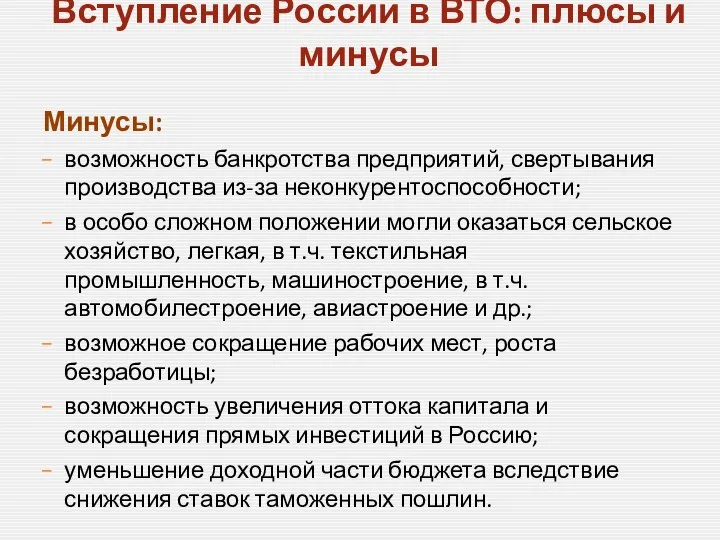 Вступление России в ВТО: плюсы и минусы

Минусы:

– возможность банкротства предприятий, свертывания производства из-за неконкурентоспособности;

– в особо сложном положении могли оказаться сельское хозяйство, легкая, в т.ч. текстильная промышленность, машиностроение, в т.ч. автомобилестроение, авиастроение и др.;

– возможное сокращение рабочих мест, роста безработицы;

– возможность увеличения оттока капитала и сокращения прямых инвестиций в Россию;

– уменьшение доходной части бюджета вследствие снижения ставок таможенных пошлин.